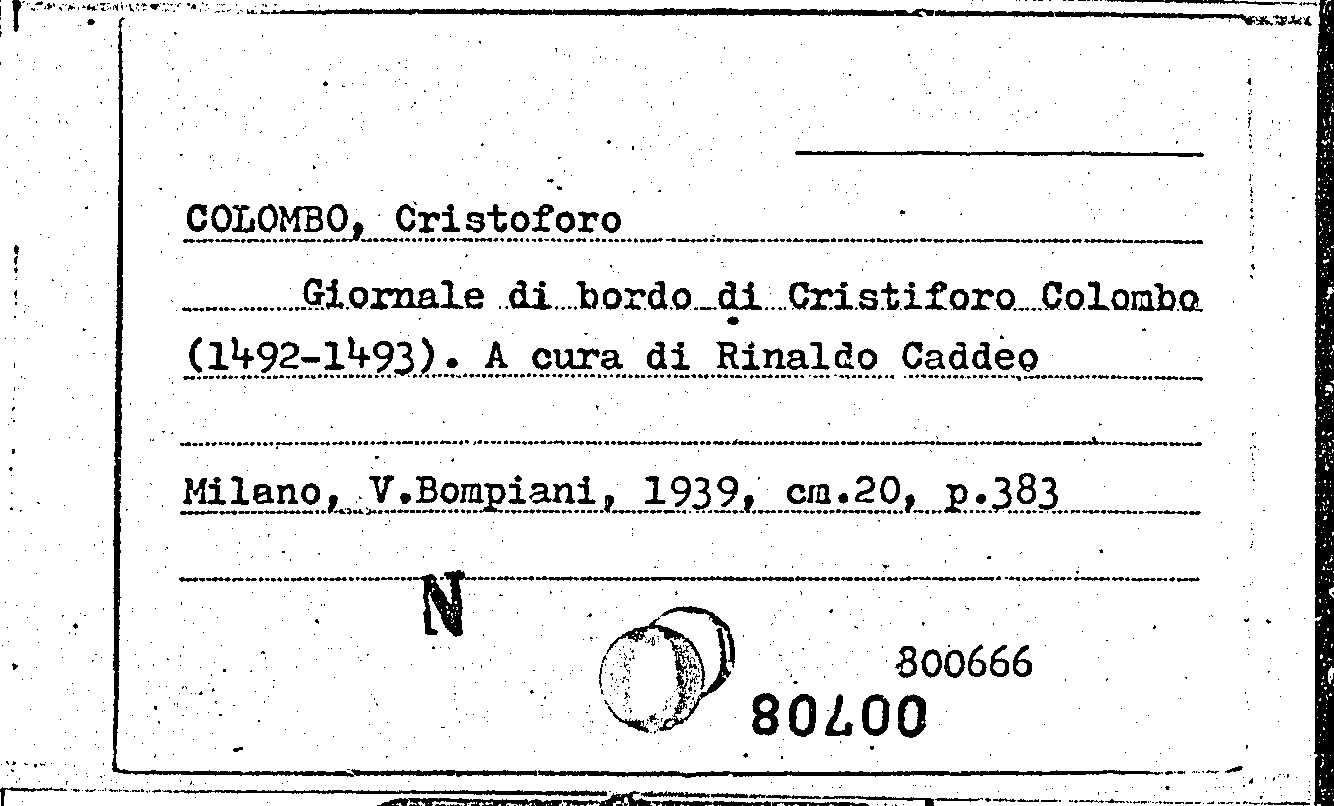 COLOMBO, Cristoforo

Giornale di bordo di Cristiforo Colombo (1492-1493). A cura di Rinaldo Caddeo

Milano, V.Bompiani, 1939, cm.20, p.383

N

800666

80L00